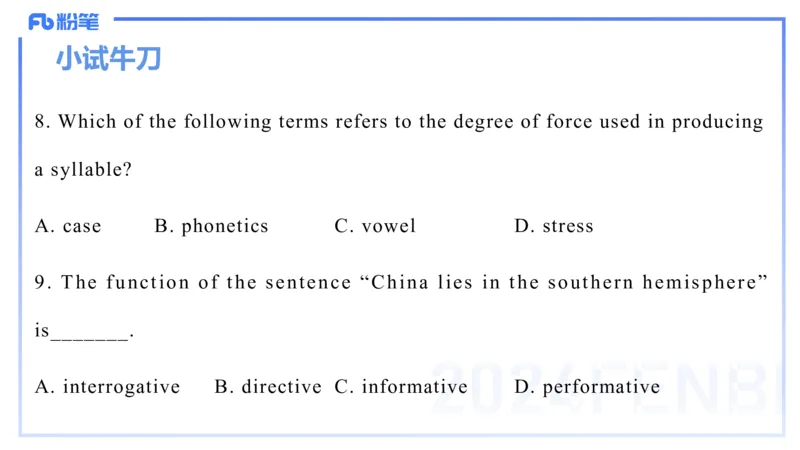 Fb 粉笔

小试牛刀

8. Which of the following terms refers to the degree of force used in producing a syllable?

A. case B. phonetics C. vowel D. stress

9. The function of the sentence “China lies in the southern hemisphere” is_______.

A. interrogative B. directive C. informative D. performative

2024FENBI